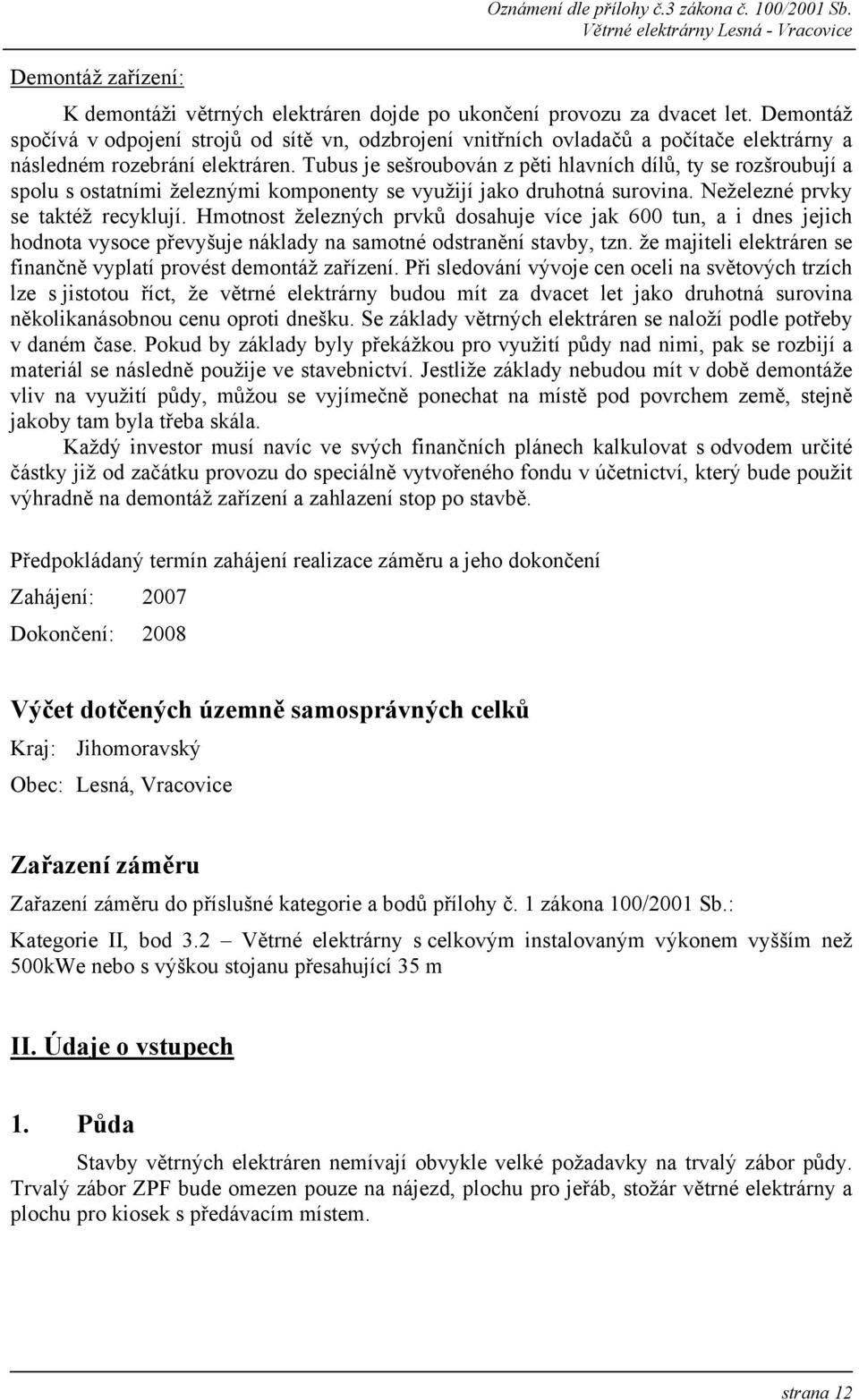 Oznámení dle přílohy č.3 zákona č. 100/2001 Sb.
Větrné elektrárny Lesná - Vracovice

Demontáž zařízení:

K demontáži větrných elektráren dojde po ukončení provozu za dvacet let. Demontáž spočívá v odpojení strojů od sítě vn, odzbrojení vnitřních ovladačů a počítače elektrárny a následném rozebrání elektráren. Tubus je sešroubován z pěti hlavních dílů, ty se rozšroubují a spolu s ostatními železnými komponenty se využijí jako druhotná surovina. Neželezné prvky se taktéž recyklují. Hmotnost železných prvků dosahuje více jak 600 tun, a i dnes jejich hodnota vysoce převyšuje náklady na samotné odstranění stavby, tzn. že majiteli elektráren se finančně vyplatí provést demontáž zařízení. Při sledování vývoje cen oceli na světových trzích lze s jistotou říct, že větrné elektrárny budou mít za dvacet let jako druhotná surovina několikanásobnou cenu oproti dnešku. Se základy větrných elektráren se naloží podle potřeby v daném čase. Pokud by základy byly překážkou pro využití půdy nad nimi, pak se rozbijí a materiál se následně použije ve stavebnictví. Jestliže základy nebudou mít v době demontáže vliv na využití půdy, můžou se vyjímečně ponechat na místě pod povrchem země, stejně jakoby tam byla třeba skála.

Každý investor musí navíc ve svých finančních plánech kalkulovat s odvodem určité částky již od začátku provozu do speciálně vytvořeného fondu v účetnictví, který bude použit výhradně na demontáž zařízení a zahlazení stop po stavbě.

Předpokládaný termín zahájení realizace záměru a jeho dokončení

Zahájení: 2007

Dokončení: 2008

Výčet dotčených územně samosprávných celků

Kraj: Jihomoravský

Obec: Lesná, Vracovice

Zařazení záměru

Zařazení záměru do příslušné kategorie a bodů přílohy č. 1 zákona 100/2001 Sb.:

Kategorie II, bod 3.2 – Větrné elektrárny s celkovým instalovaným výkonem vyšším než 500kWe nebo s výškou stojanu přesahující 35 m

II. Údaje o vstupech

1. Půda

Stavby větrných elektráren nemívají obvykle velké požadavky na trvalý zábor půdy. Trvalý zábor ZPF bude omezen pouze na nájezd, plochu pro jeřáb, stožár větrné elektrárny a plochu pro kiosek s předávacím místem.

strana 12